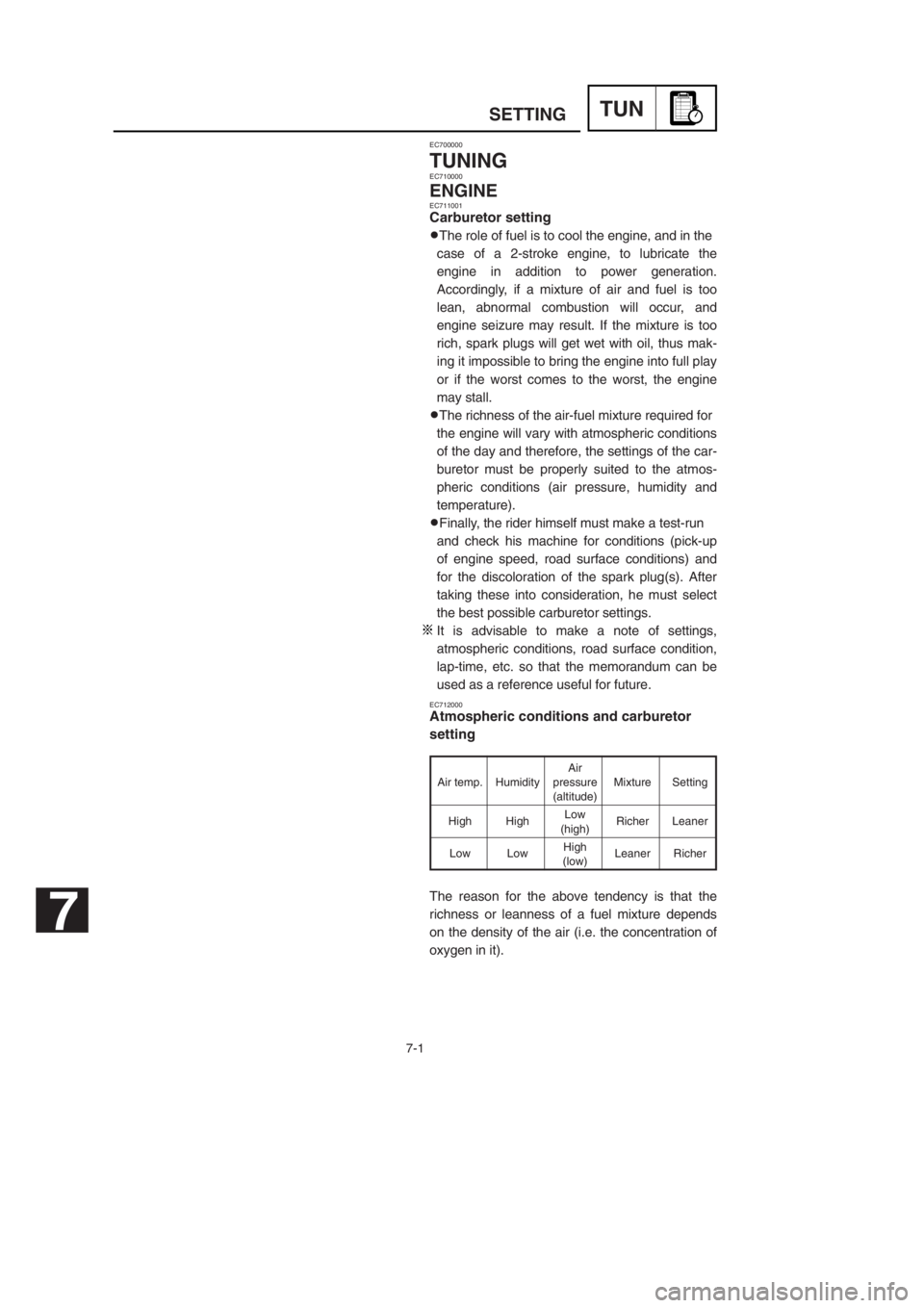 SETTING TUN

EC700000
TUNING
EC710000
ENGINE
EC711001
Carburetor setting

●The role of fuel is to cool the engine, and in the case of a 2-stroke engine, to lubricate the engine in addition to power generation. Accordingly, if a mixture of air and fuel is too lean, abnormal combustion will occur, and engine seizure may result. If the mixture is too rich, spark plugs will get wet with oil, thus making it impossible to bring the engine into full play or if the worst comes to the worst, the engine may stall.
●The richness of the air-fuel mixture required for the engine will vary with atmospheric conditions of the day and therefore, the settings of the carburetor must be properly suited to the atmospheric conditions (air pressure, humidity and temperature).
●Finally, the rider himself must make a test-run and check his machine for conditions (pick-up of engine speed, road surface conditions) and for the discoloration of the spark plug(s). After taking these into consideration, he must select the best possible carburetor settings.
※It is advisable to make a note of settings, atmospheric conditions, road surface condition, lap-time, etc. so that the memorandum can be used as a reference useful for future.

EC712000
Atmospheric conditions and carburetor setting

| Air temp. | Humidity | Air pressure (altitude) | Mixture | Setting |
|---|---|---|---|---|
| High | High | Low (high) | Richer | Leaner |
| Low | Low | High (low) | Leaner | Richer |

The reason for the above tendency is that the richness or leanness of a fuel mixture depends on the density of the air (i.e. the concentration of oxygen in it).

7

7-1

carmanualsonline.info